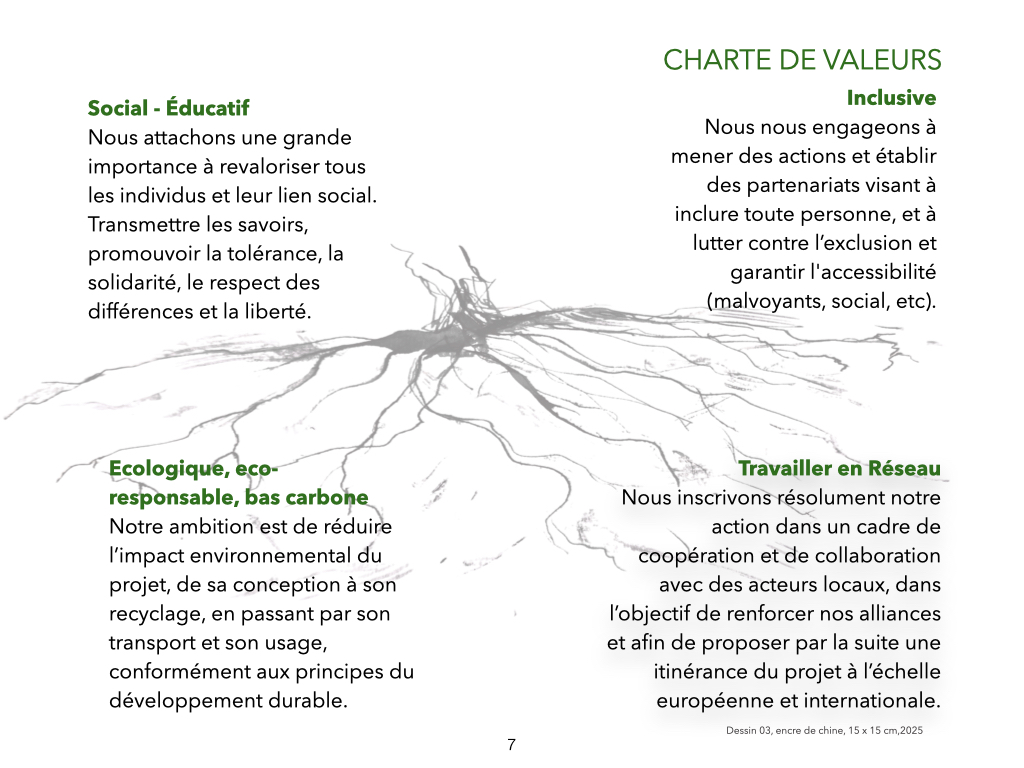 CHARTE DE VALEURS

Social - Éducatif
Nous attachons une grande importance à revaloriser tous les individus et leur lien social. Transmettre les savoirs, promouvoir la tolérance, la solidarité, le respect des différences et la liberté.

Inclusive
Nous nous engageons à mener des actions et établir des partenariats visant à inclure toute personne, et à lutter contre l'exclusion et garantir l'accessibilité (malvoyants, social, etc).

Ecologique, eco-responsable, bas carbone
Notre ambition est de réduire l'impact environnemental du projet, de sa conception à son recyclage, en passant par son transport et son usage, conformément aux principes du développement durable.

Travailler en Réseau
Nous inscrivons résolument notre action dans un cadre de coopération et de collaboration avec des acteurs locaux, dans l'objectif de renforcer nos alliances et afin de proposer par la suite une itinérance du projet à l'échelle européenne et internationale.

Dessin 03, encre de chine, 15 x 15 cm,2025

7